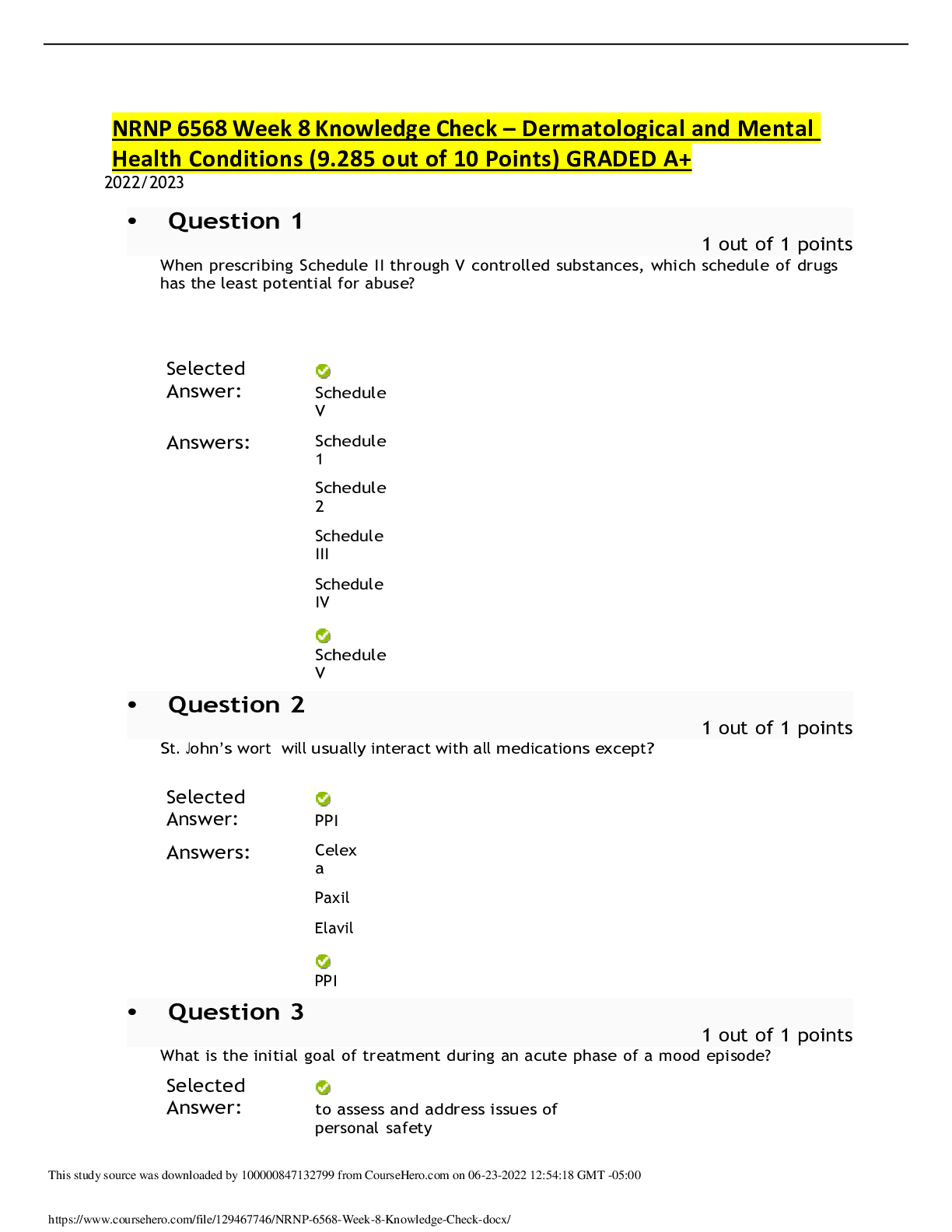 NRNP 6568 Week 8 Knowledge Check – Dermatological and Mental Health Conditions (9.285 out of 10 Points) GRADED A+
2022/2023

• Question 1
1 out of 1 points
When prescribing Schedule II through V controlled substances, which schedule of drugs has the least potential for abuse?

Selected Answer: Schedule V
Answers: Schedule 1
Schedule 2
Schedule III
Schedule IV
Schedule V

• Question 2
1 out of 1 points
St. John's wort will usually interact with all medications except?

Selected Answer: PPI
Answers: Celexa
Paxil
Elavil
PPI

• Question 3
1 out of 1 points
What is the initial goal of treatment during an acute phase of a mood episode?

Selected Answer: to assess and address issues of personal safety

This study source was downloaded by 100000847132799 from CourseHero.com on 06-23-2022 12:54:18 GMT -05:00

https://www.coursehero.com/file/129467746/NRNP-6568-Week-8-Knowledge-Check-docx/